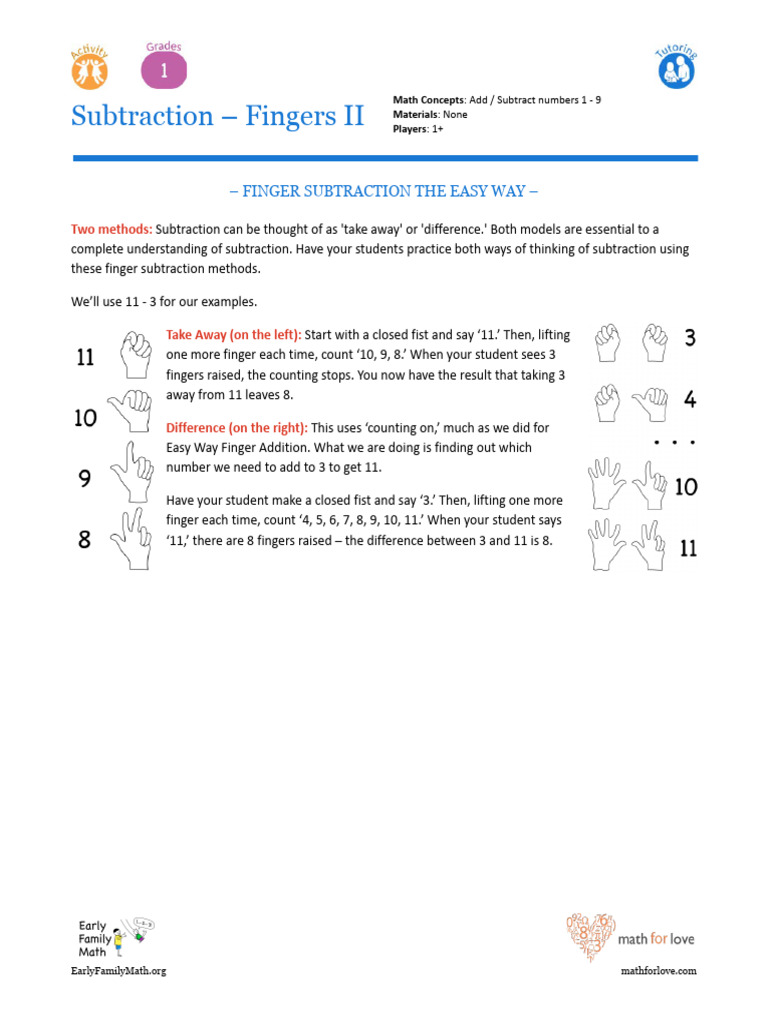 Activity

Grades
1

Tutoring

Subtraction – Fingers II

Math Concepts: Add / Subtract numbers 1 - 9
Materials: None
Players: 1+

– FINGER SUBTRACTION THE EASY WAY –

Two methods: Subtraction can be thought of as 'take away' or 'difference.' Both models are essential to a complete understanding of subtraction. Have your students practice both ways of thinking of subtraction using these finger subtraction methods.

We'll use 11 - 3 for our examples.

11
10
9
8

Take Away (on the left): Start with a closed fist and say '11.' Then, lifting one more finger each time, count '10, 9, 8.' When your student sees 3 fingers raised, the counting stops. You now have the result that taking 3 away from 11 leaves 8.

Difference (on the right): This uses 'counting on,' much as we did for Easy Way Finger Addition. What we are doing is finding out which number we need to add to 3 to get 11.

Have your student make a closed fist and say '3.' Then, lifting one more finger each time, count '4, 5, 6, 7, 8, 9, 10, 11.' When your student says '11,' there are 8 fingers raised – the difference between 3 and 11 is 8.

3
4
. . .
10
11

Early Family Math
EarlyFamilyMath.org

math for love
mathforlove.com